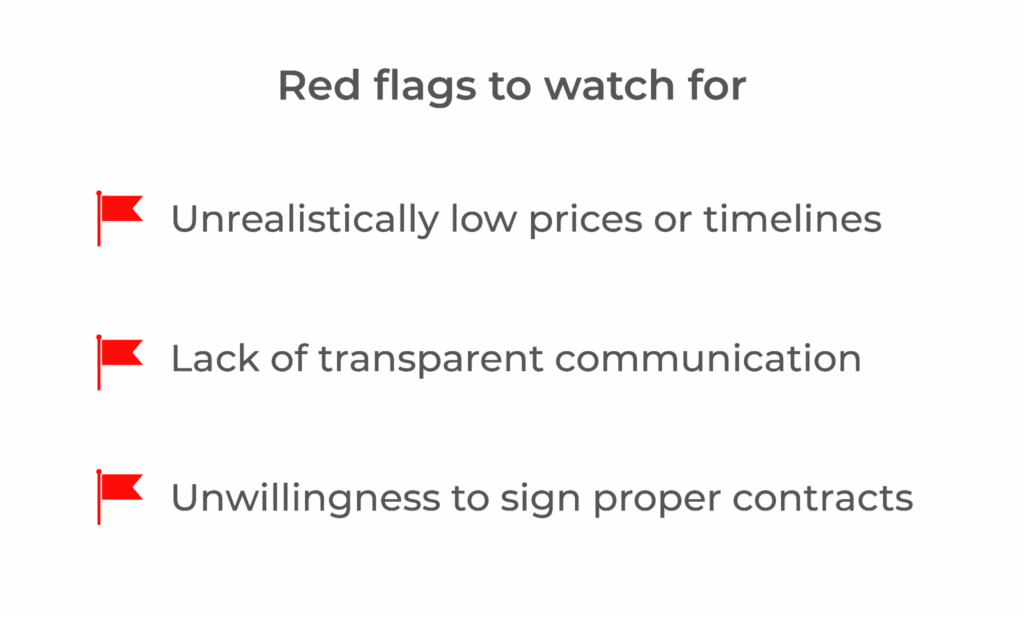 Red flags to watch for

Unrealistically low prices or timelines

Lack of transparent communication

Unwillingness to sign proper contracts